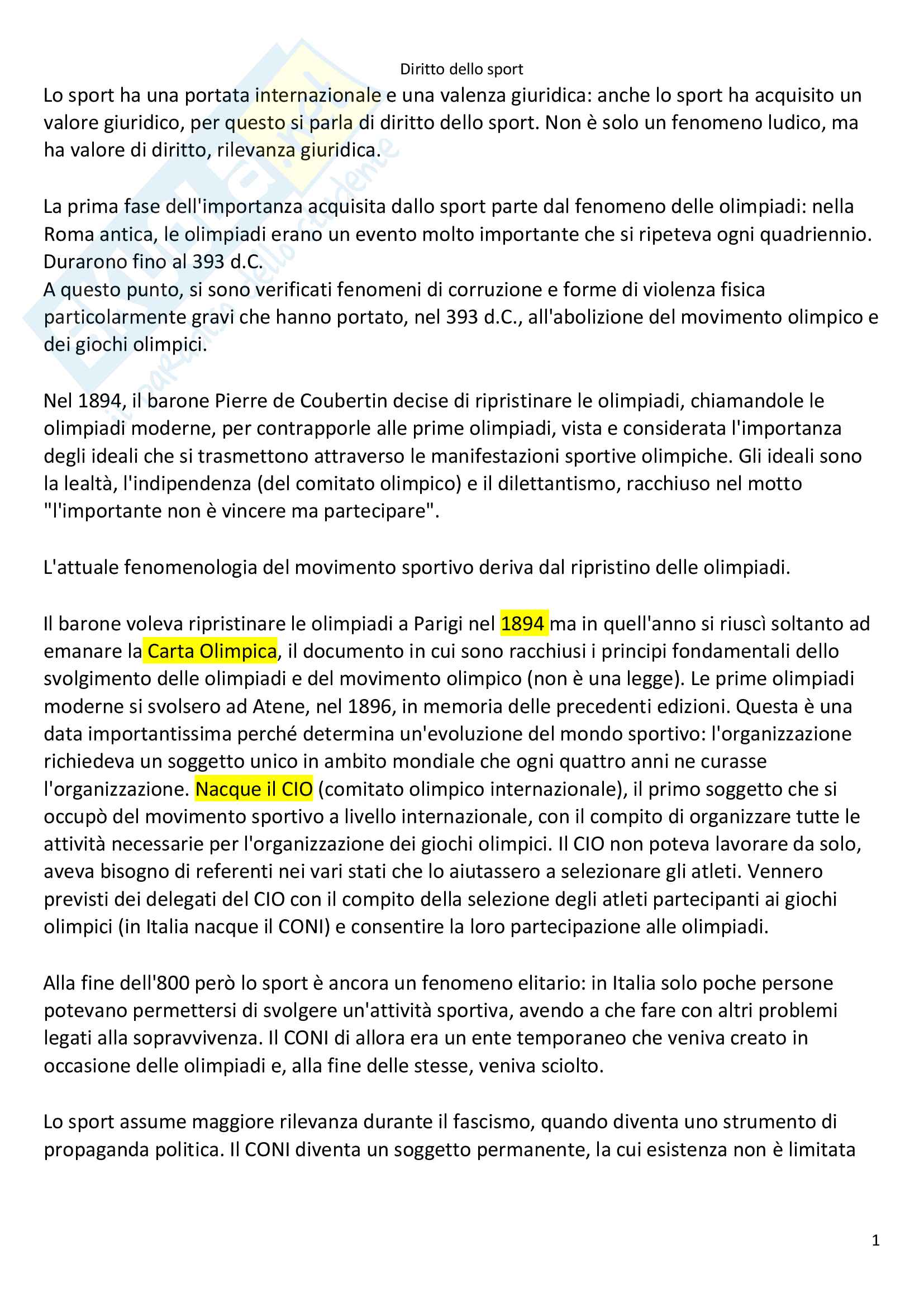 Diritto dello sport

Lo sport ha una portata internazionale e una valenza giuridica: anche lo sport ha acquisito un valore giuridico, per questo si parla di diritto dello sport. Non è solo un fenomeno ludico, ma ha valore di diritto, rilevanza giuridica.

La prima fase dell'importanza acquisita dallo sport parte dal fenomeno delle olimpiadi: nella Roma antica, le olimpiadi erano un evento molto importante che si ripeteva ogni quadriennio. Durarono fino al 393 d.C.
A questo punto, si sono verificati fenomeni di corruzione e forme di violenza fisica particolarmente gravi che hanno portato, nel 393 d.C., all'abolizione del movimento olimpico e dei giochi olimpici.

Nel 1894, il barone Pierre de Coubertin decise di ripristinare le olimpiadi, chiamandole le olimpiadi moderne, per contrapporle alle prime olimpiadi, vista e considerata l'importanza degli ideali che si trasmettono attraverso le manifestazioni sportive olimpiche. Gli ideali sono la lealtà, l'indipendenza (del comitato olimpico) e il dilettantismo, racchiuso nel motto "l'importante non è vincere ma partecipare".

L'attuale fenomenologia del movimento sportivo deriva dal ripristino delle olimpiadi.

Il barone voleva ripristinare le olimpiadi a Parigi nel 1894 ma in quell'anno si riuscì soltanto ad emanare la Carta Olimpica, il documento in cui sono racchiusi i principi fondamentali dello svolgimento delle olimpiadi e del movimento olimpico (non è una legge). Le prime olimpiadi moderne si svolsero ad Atene, nel 1896, in memoria delle precedenti edizioni. Questa è una data importantissima perché determina un'evoluzione del mondo sportivo: l'organizzazione richiedeva un soggetto unico in ambito mondiale che ogni quattro anni ne curasse l'organizzazione. Nacque il CIO (comitato olimpico internazionale), il primo soggetto che si occupò del movimento sportivo a livello internazionale, con il compito di organizzare tutte le attività necessarie per l'organizzazione dei giochi olimpici. Il CIO non poteva lavorare da solo, aveva bisogno di referenti nei vari stati che lo aiutassero a selezionare gli atleti. Vennero previsti dei delegati del CIO con il compito della selezione degli atleti partecipanti ai giochi olimpici (in Italia nacque il CONI) e consentire la loro partecipazione alle olimpiadi.

Alla fine dell'800 però lo sport è ancora un fenomeno elitario: in Italia solo poche persone potevano permettersi di svolgere un'attività sportiva, avendo a che fare con altri problemi legati alla sopravvivenza. Il CONI di allora era un ente temporaneo che veniva creato in occasione delle olimpiadi e, alla fine delle stesse, veniva sciolto.

Lo sport assume maggiore rilevanza durante il fascismo, quando diventa uno strumento di propaganda politica. Il CONI diventa un soggetto permanente, la cui esistenza non è limitata

1